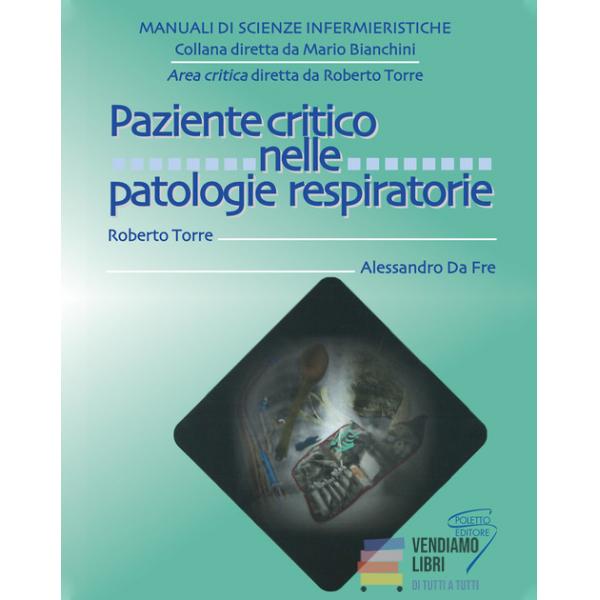 MANUALI DI SCIENZE INFERMIERISTICHE
Collana diretta da Mario Bianchini
Area critica diretta da Roberto Torre

Paziente critico nelle patologie respiratorie

Roberto Torre

Alessandro Da Fre

POLETTO EDITORE

VENDIAMO LIBRI
DI TUTTI A TUTTI